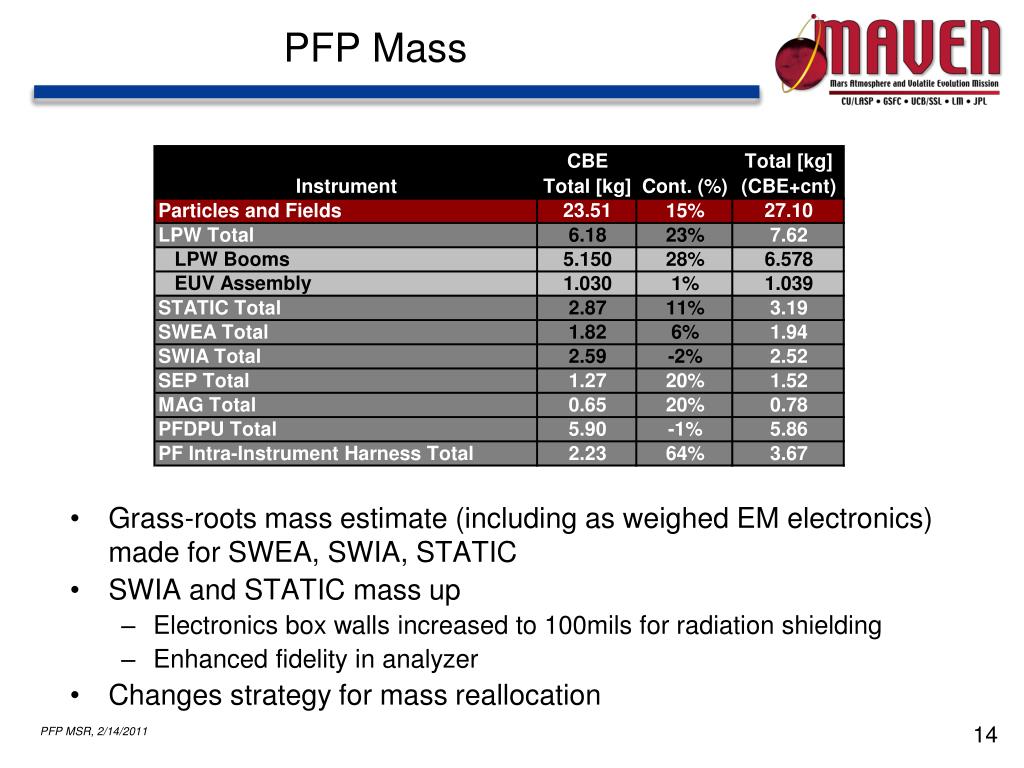 PFP Mass

MAVEN
Mars Atmosphere and Volatile Evolution Mission
CU/LASP • GSFC • UCB/SSL • LM • JPL

| Instrument | CBE Total [kg] | Cont. (%) | Total [kg] (CBE+cnt) |
|---|---|---|---|
| Particles and Fields | 23.51 | 15% | 27.10 |
| LPW Total | 6.18 | 23% | 7.62 |
| LPW Booms | 5.150 | 28% | 6.578 |
| EUV Assembly | 1.030 | 1% | 1.039 |
| STATIC Total | 2.87 | 11% | 3.19 |
| SWEA Total | 1.82 | 6% | 1.94 |
| SWIA Total | 2.59 | -2% | 2.52 |
| SEP Total | 1.27 | 20% | 1.52 |
| MAG Total | 0.65 | 20% | 0.78 |
| PFDPU Total | 5.90 | -1% | 5.86 |
| PF Intra-Instrument Harness Total | 2.23 | 64% | 3.67 |

• Grass-roots mass estimate (including as weighed EM electronics) made for SWEA, SWIA, STATIC
• SWIA and STATIC mass up
– Electronics box walls increased to 100mils for radiation shielding
– Enhanced fidelity in analyzer
• Changes strategy for mass reallocation

PFP MSR, 2/14/2011

14